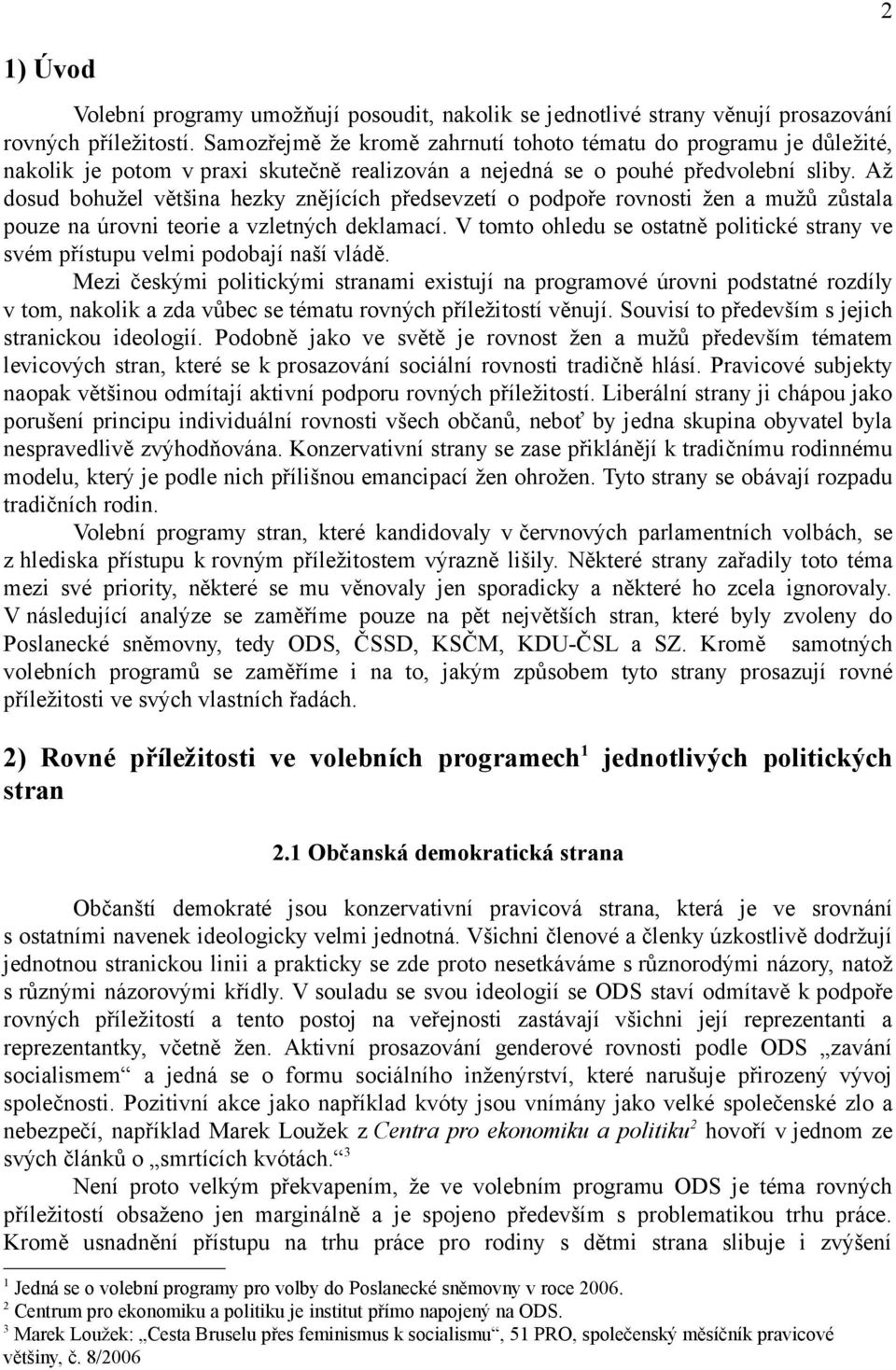 2

1) Úvod

Volební programy umožňují posoudit, nakolik se jednotlivé strany věnují prosazování rovných příležitostí. Samozřejmě že kromě zahrnutí tohoto tématu do programu je důležité, nakolik je potom v praxi skutečně realizován a nejedná se o pouhé předvolební sliby. Až dosud bohužel většina hezky znějících předsevzetí o podpoře rovnosti žen a mužů zůstala pouze na úrovni teorie a vzletných deklamací. V tomto ohledu se ostatně politické strany ve svém přístupu velmi podobají naší vládě.

Mezi českými politickými stranami existují na programové úrovni podstatné rozdíly v tom, nakolik a zda vůbec se tématu rovných příležitostí věnují. Souvisí to především s jejich stranickou ideologií. Podobně jako ve světě je rovnost žen a mužů především tématem levicových stran, které se k prosazování sociální rovnosti tradičně hlásí. Pravicové subjekty naopak většinou odmítají aktivní podporu rovných příležitostí. Liberální strany ji chápou jako porušení principu individuální rovnosti všech občanů, neboť by jedna skupina obyvatel byla nespravedlivě zvýhodňována. Konzervativní strany se zase přiklánějí k tradičnímu rodinnému modelu, který je podle nich přílišnou emancipací žen ohrožen. Tyto strany se obávají rozpadu tradičních rodin.

Volební programy stran, které kandidovaly v červnových parlamentních volbách, se z hlediska přístupu k rovným příležitostem výrazně lišily. Některé strany zařadily toto téma mezi své priority, některé se mu věnovaly jen sporadicky a některé ho zcela ignorovaly. V následující analýze se zaměříme pouze na pět největších stran, které byly zvoleny do Poslanecké sněmovny, tedy ODS, ČSSD, KSČM, KDU-ČSL a SZ. Kromě samotných volebních programů se zaměříme i na to, jakým způsobem tyto strany prosazují rovné příležitosti ve svých vlastních řadách.

2) Rovné příležitosti ve volebních programech$^1$ jednotlivých politických stran

2.1 Občanská demokratická strana

Občanští demokraté jsou konzervativní pravicová strana, která je ve srovnání s ostatními navenek ideologicky velmi jednotná. Všichni členové a členky úzkostlivě dodržují jednotnou stranickou linii a prakticky se zde proto nesetkáváme s různorodými názory, natož s různými názorovými křídly. V souladu se svou ideologií se ODS staví odmítavě k podpoře rovných příležitostí a tento postoj na veřejnosti zastávají všichni její reprezentanti a reprezentantky, včetně žen. Aktivní prosazování genderové rovnosti podle ODS „zavání socialismem“ a jedná se o formu sociálního inženýrství, které narušuje přirozený vývoj společnosti. Pozitivní akce jako například kvóty jsou vnímány jako velké společenské zlo a nebezpečí, například Marek Loužek z Centra pro ekonomiku a politiku$^2$ hovoří v jednom ze svých článků o „smrtících kvótách.“$^3$

Není proto velkým překvapením, že ve volebním programu ODS je téma rovných příležitostí obsaženo jen marginálně a je spojeno především s problematikou trhu práce. Kromě usnadnění přístupu na trhu práce pro rodiny s dětmi strana slibuje i zvýšení

$^1$ Jedná se o volební programy pro volby do Poslanecké sněmovny v roce 2006.
$^2$ Centrum pro ekonomiku a politiku je institut přímo napojený na ODS.
$^3$ Marek Loužek: „Cesta Bruselu přes feminismus k socialismu“, 51 PRO, společenský měsíčník pravicové většiny, č. 8/2006